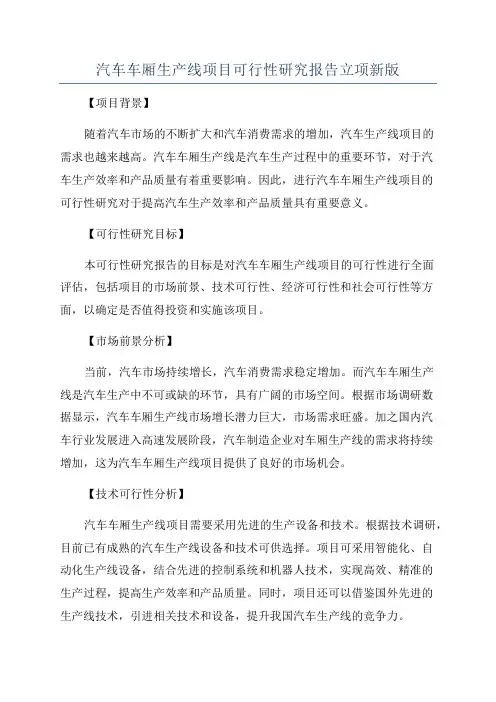 汽车车厢生产线项目可行性研究报告立项新版

【项目背景】

随着汽车市场的不断扩大和汽车消费需求的增加，汽车生产线项目的需求也越来越高。汽车车厢生产线是汽车生产过程中的重要环节，对于汽车生产效率和产品质量有着重要影响。因此，进行汽车车厢生产线项目的可行性研究对于提高汽车生产效率和产品质量具有重要意义。

【可行性研究目标】

本可行性研究报告的目标是对汽车车厢生产线项目的可行性进行全面评估，包括项目的市场前景、技术可行性、经济可行性和社会可行性等方面，以确定是否值得投资和实施该项目。

【市场前景分析】

当前，汽车市场持续增长，汽车消费需求稳定增加。而汽车车厢生产线是汽车生产中不可或缺的环节，具有广阔的市场空间。根据市场调研数据显示，汽车车厢生产线市场增长潜力巨大，市场需求旺盛。加之国内汽车行业发展进入高速发展阶段，汽车制造企业对车厢生产线的需求将持续增加，这为汽车车厢生产线项目提供了良好的市场机会。

【技术可行性分析】

汽车车厢生产线项目需要采用先进的生产设备和技术。根据技术调研，目前已有成熟的汽车生产线设备和技术可供选择。项目可采用智能化、自动化生产线设备，结合先进的控制系统和机器人技术，实现高效、精准的生产过程，提高生产效率和产品质量。同时，项目还可以借鉴国外先进的生产线技术，引进相关技术和设备，提升我国汽车生产线的竞争力。